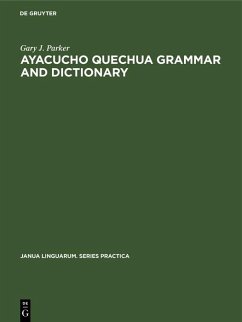 DE GRUYTER

Gary J. Parker

AYACUCHO QUECHUA GRAMMAR AND DICTIONARY

JANUA LINGUARUM. SERIES PRACTICA

DE
G